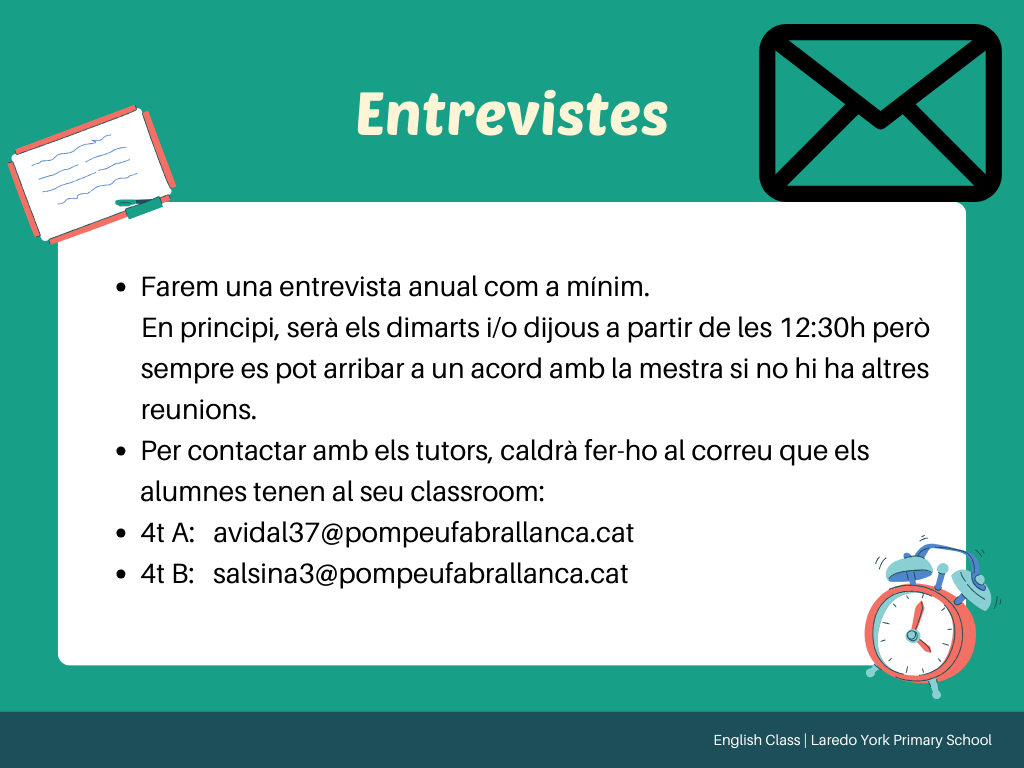 Entrevistes

• Farem una entrevista anual com a mínim. En principi, serà els dimarts i/o dijous a partir de les 12:30h però sempre es pot arribar a un acord amb la mestra si no hi ha altres reunions.
• Per contactar amb els tutors, caldrà fer-ho al correu que els alumnes tenen al seu classroom:
• 4t A: avidal37@pompeufabrallanca.cat
• 4t B: salsina3@pompeufabrallanca.cat

English Class | Laredo York Primary School